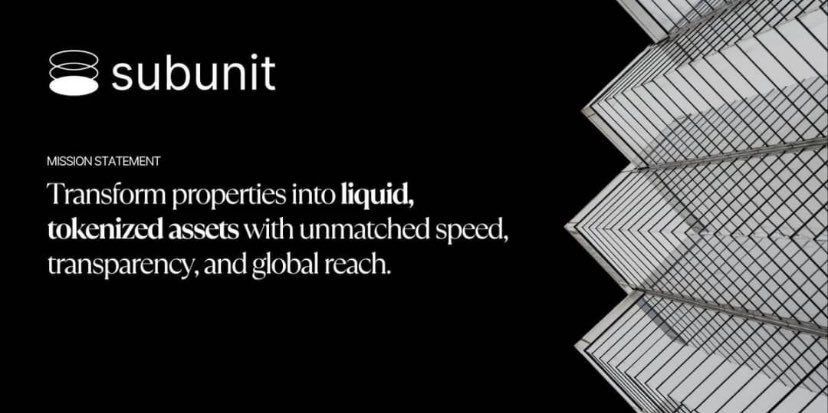 subunit

MISSION STATEMENT

Transform properties into liquid, tokenized assets with unmatched speed, transparency, and global reach.